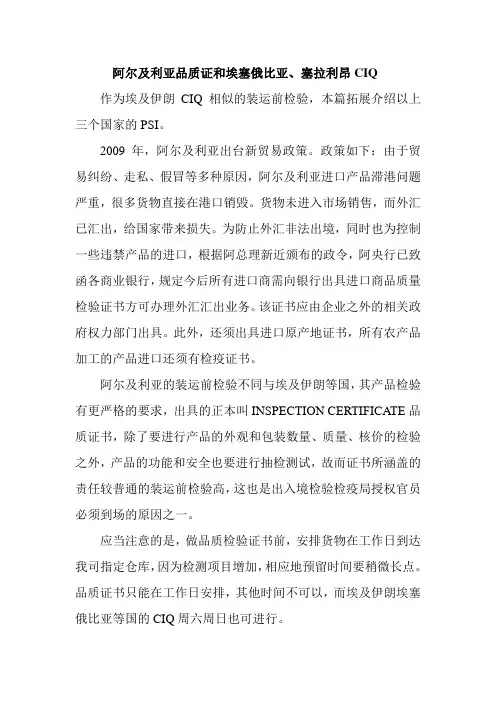 阿尔及利亚品质证和埃塞俄比亚、塞拉利昂 CIQ

作为埃及伊朗 CIQ 相似的装运前检验，本篇拓展介绍以上三个国家的 PSI。

2009 年，阿尔及利亚出台新贸易政策。政策如下：由于贸易纠纷、走私、假冒等多种原因，阿尔及利亚进口产品滞港问题严重，很多货物直接在港口销毁。货物未进入市场销售，而外汇已汇出，给国家带来损失。为防止外汇非法出境，同时也为控制一些违禁产品的进口，根据阿总理新近颁布的政令，阿央行已致函各商业银行，规定今后所有进口商需向银行出具进口商品质量检验证书方可办理外汇汇出业务。该证书应由企业之外的相关政府权力部门出具。此外，还须出具进口原产地证书，所有农产品加工的产品进口还须有检疫证书。

阿尔及利亚的装运前检验不同与埃及伊朗等国，其产品检验有更严格的要求，出具的正本叫 INSPECTION CERTIFICATE 品质证书，除了要进行产品的外观和包装数量、质量、核价的检验之外，产品的功能和安全也要进行抽检测试，故而证书所涵盖的责任较普通的装运前检验高，这也是出入境检验检疫局授权官员必须到场的原因之一。

应当注意的是，做品质检验证书前，安排货物在工作日到达我司指定仓库，因为检测项目增加，相应地预留时间要稍微长点。品质证书只能在工作日安排，其他时间不可以，而埃及伊朗埃塞俄比亚等国的 CIQ 周六周日也可进行。